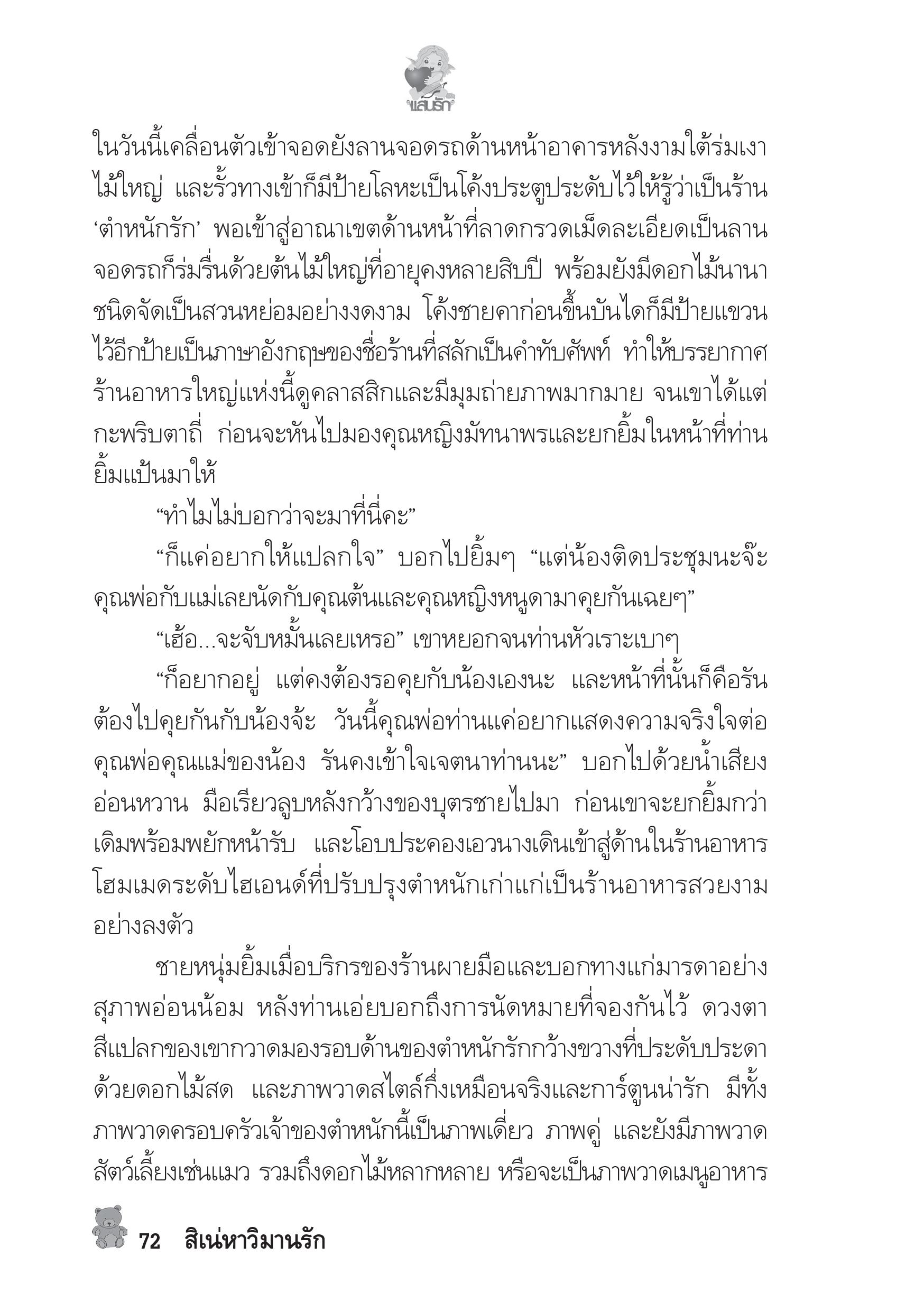 แสนรัก

ในวันนี้เคลื่อนตัวเข้าจอดยังลานจอดรถด้านหน้าอาคารหลังงามใต้ร่มเงาไม้ใหญ่ และรั้วทางเข้าก็มีป้ายโลหะเป็นโค้งประตูประดับไว้ให้รู้ว่าเป็นร้าน ‘ตำหนักรัก’ พอเข้าสู่อาณาเขตด้านหน้าที่ลาดกรวดเม็ดละเอียดเป็นลานจอดรถก็ร่มรื่นด้วยต้นไม้ใหญ่ที่อายุคงหลายสิบปี พร้อมยังมีดอกไม้นานาชนิดจัดเป็นสวนหย่อมอย่างงดงาม โค้งชายคาก่อนขึ้นบันไดก็มีป้ายแขวนไว้อีกป้ายเป็นภาษาอังกฤษของชื่อร้านที่สลักเป็นคำทับศัพท์ ทำให้บรรยากาศร้านอาหารใหญ่แห่งนี้ดูคลาสสิกและมีมุมถ่ายภาพมากมาย จนเขาได้แต่กะพริบตาถี่ ก่อนจะหันไปมองคุณหญิงมัทนาพรและยกยิ้มในหน้าที่ท่านยิ้มแป้นมาให้

“ทำไมไม่บอกว่าจะมาที่นี่คะ”

“ก็แค่อยากให้แปลกใจ” บอกไปยิ้มๆ “แต่น้องติดประชุมนะจ๊ะ คุณพ่อกับแม่เลยนัดกับคุณต้นและคุณหญิงหนูดามาคุยกันเฉยๆ”

“เฮ้อ...จะจับหมั้นเลยเหรอ” เขาหยอกจนท่านหัวเราะเบาๆ

“ก็อยากอยู่ แต่คงต้องรอคุยกับน้องเองนะ และหน้าที่นั้นก็คือรันต้องไปคุยกันกับน้องจ้ะ วันนี้คุณพ่อท่านแค่อยากแสดงความจริงใจต่อคุณพ่อคุณแม่ของน้อง รันคงเข้าใจเจตนาท่านนะ” บอกไปด้วยน้ำเสียงอ่อนหวาน มือเรียวลูบหลังกว้างของบุตรชายไปมา ก่อนเขาจะยกยิ้มกว่าเดิมพร้อมพยักหน้ารับ และโอบประคองเอวนางเดินเข้าสู่ด้านในร้านอาหารโฮมเมดระดับไฮเอนด์ที่ปรับปรุงตำหนักเก่าแก่เป็นร้านอาหารสวยงามอย่างลงตัว

ชายหนุ่มยิ้มเมื่อบริกรของร้านผายมือและบอกทางแก่มารดาอย่างสุภาพอ่อนน้อม หลังท่านเอ่ยบอกถึงการนัดหมายที่จองกันไว้ ดวงตาสีแปลกของเขากวาดมองรอบด้านของตำหนักรักกว้างขวางที่ประดับประดาด้วยดอกไม้สด และภาพวาดสไตล์กึ่งเหมือนจริงและการ์ตูนน่ารัก มีทั้งภาพวาดครอบครัวเจ้าของตำหนักนี้เป็นภาพเดี่ยว ภาพคู่ และยังมีภาพวาดสัตว์เลี้ยงเช่นแมว รวมถึงดอกไม้หลากหลาย หรือจะเป็นภาพวาดเมนูอาหาร

72 สิเน่หาวิมานรัก